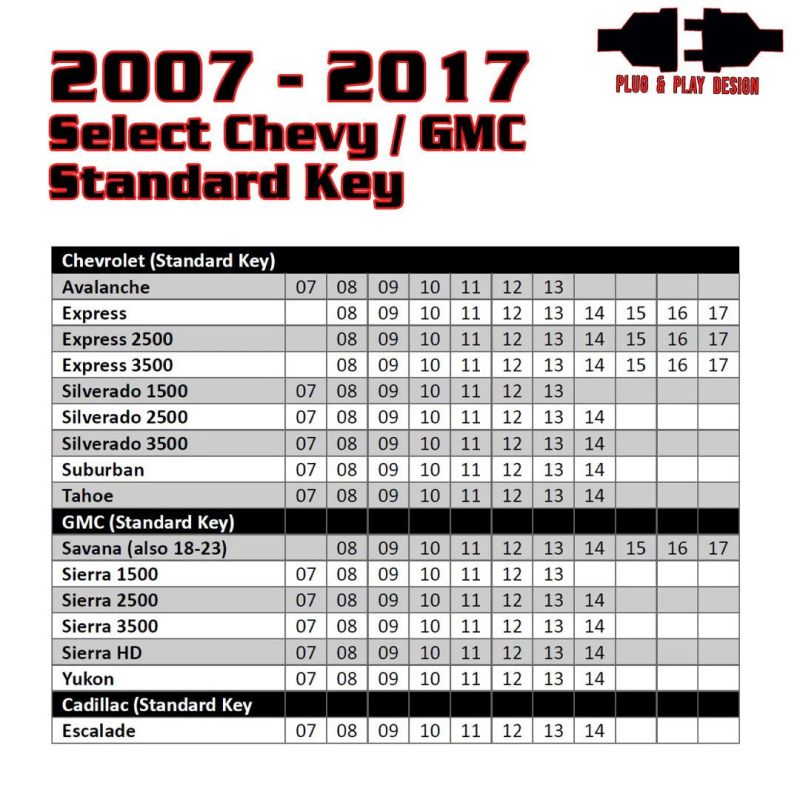 PLUG & PLAY DESIGN

2007 - 2017
Select Chevy / GMC
Standard Key

| Chevrolet (Standard Key) | | | | | | | | | | | |
|---|---|---|---|---|---|---|---|---|---|---|---|
| Avalanche | 07 | 08 | 09 | 10 | 11 | 12 | 13 | | | | |
| Express | | 08 | 09 | 10 | 11 | 12 | 13 | 14 | 15 | 16 | 17 |
| Express 2500 | | 08 | 09 | 10 | 11 | 12 | 13 | 14 | 15 | 16 | 17 |
| Express 3500 | | 08 | 09 | 10 | 11 | 12 | 13 | 14 | 15 | 16 | 17 |
| Silverado 1500 | 07 | 08 | 09 | 10 | 11 | 12 | 13 | | | | |
| Silverado 2500 | 07 | 08 | 09 | 10 | 11 | 12 | 13 | 14 | | | |
| Silverado 3500 | 07 | 08 | 09 | 10 | 11 | 12 | 13 | 14 | | | |
| Suburban | 07 | 08 | 09 | 10 | 11 | 12 | 13 | 14 | | | |
| Tahoe | 07 | 08 | 09 | 10 | 11 | 12 | 13 | 14 | | | |
| GMC (Standard Key) | | | | | | | | | | | |
| Savana (also 18-23) | | 08 | 09 | 10 | 11 | 12 | 13 | 14 | 15 | 16 | 17 |
| Sierra 1500 | 07 | 08 | 09 | 10 | 11 | 12 | 13 | | | | |
| Sierra 2500 | 07 | 08 | 09 | 10 | 11 | 12 | 13 | 14 | | | |
| Sierra 3500 | 07 | 08 | 09 | 10 | 11 | 12 | 13 | 14 | | | |
| Sierra HD | 07 | 08 | 09 | 10 | 11 | 12 | 13 | 14 | | | |
| Yukon | 07 | 08 | 09 | 10 | 11 | 12 | 13 | 14 | | | |
| Cadillac (Standard Key | | | | | | | | | | | |
| Escalade | 07 | 08 | 09 | 10 | 11 | 12 | 13 | 14 | | | |